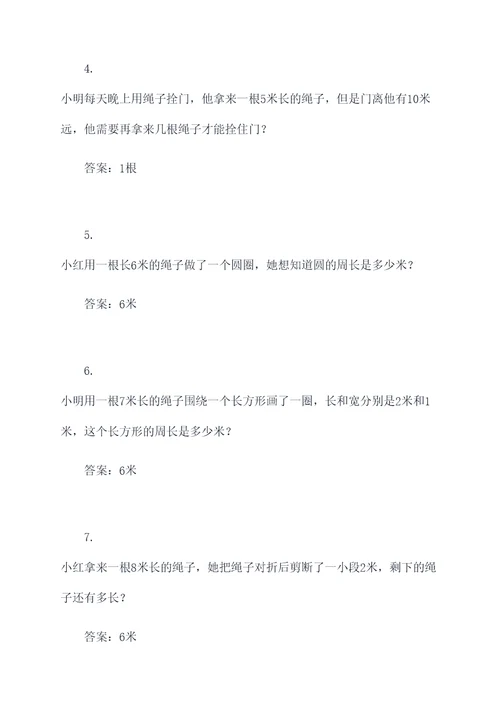 4.

小明每天晚上用绳子拴门，他拿来一根5米长的绳子，但是门离他有10米远，他需要再拿来几根绳子才能拴住门？

答案：1根

5.

小红用一根长6米的绳子做了一个圆圈，她想知道圆的周长是多少米？

答案：6米

6.

小明用一根7米长的绳子围绕一个长方形画了一圈，长和宽分别是2米和1米，这个长方形的周长是多少米？

答案：6米

7.

小红拿来一根8米长的绳子，她把绳子对折后剪断了一小段2米，剩下的绳子还有多长？

答案：6米